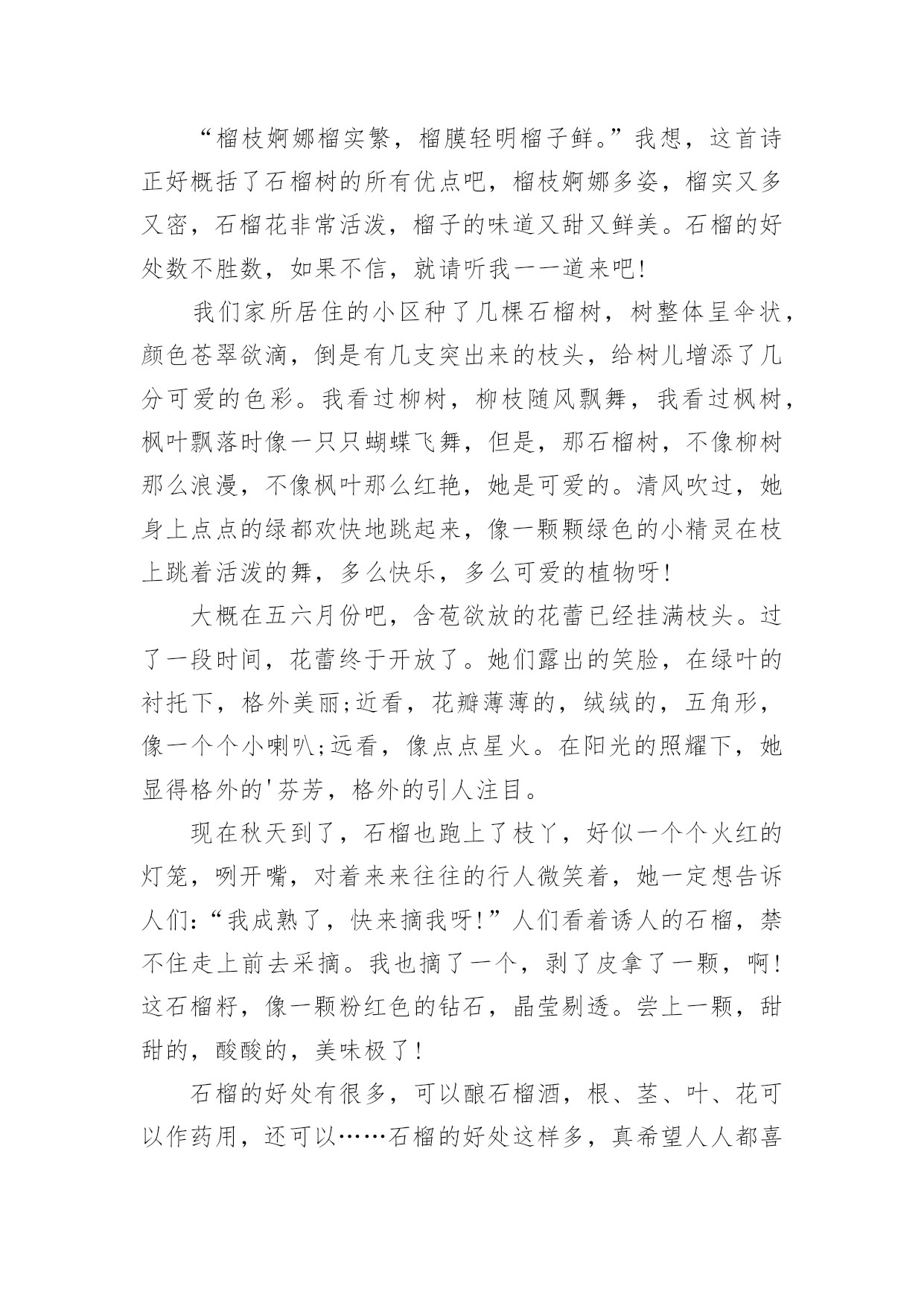 “榴枝婀娜榴实繁，榴膜轻明榴子鲜。”我想，这首诗正好概括了石榴树的所有优点吧，榴枝婀娜多姿，榴实又多又密，石榴花非常活泼，榴子的味道又甜又鲜美。石榴的好处数不胜数，如果不信，就请听我一一道来吧!

我们家所居住的小区种了几棵石榴树，树整体呈伞状，颜色苍翠欲滴，倒是有几支突出来的枝头，给树儿增添了几分可爱的色彩。我看过柳树，柳枝随风飘舞，我看过枫树，枫叶飘落时像一只只蝴蝶飞舞，但是，那石榴树，不像柳树那么浪漫，不像枫叶那么红艳，她是可爱的。清风吹过，她身上点点的绿都欢快地跳起来，像一颗颗绿色的小精灵在枝上跳着活泼的舞，多么快乐，多么可爱的植物呀!

大概在五六月份吧，含苞欲放的花蕾已经挂满枝头。过了一段时间，花蕾终于开放了。她们露出的笑脸，在绿叶的衬托下，格外美丽;近看，花瓣薄薄的，绒绒的，五角形，像一个个小喇叭;远看，像点点星火。在阳光的照耀下，她显得格外的'芬芳，格外的引人注目。

现在秋天到了，石榴也跑上了枝丫，好似一个个火红的灯笼，咧开嘴，对着来来往往的行人微笑着，她一定想告诉人们:“我成熟了，快来摘我呀!”人们看着诱人的石榴，禁不住走上前去采摘。我也摘了一个，剥了皮拿了一颗，啊!这石榴籽，像一颗粉红色的钻石，晶莹剔透。尝上一颗，甜甜的，酸酸的，美味极了!

石榴的好处有很多，可以酿石榴酒，根、茎、叶、花可以作药用，还可以……石榴的好处这样多，真希望人人都喜